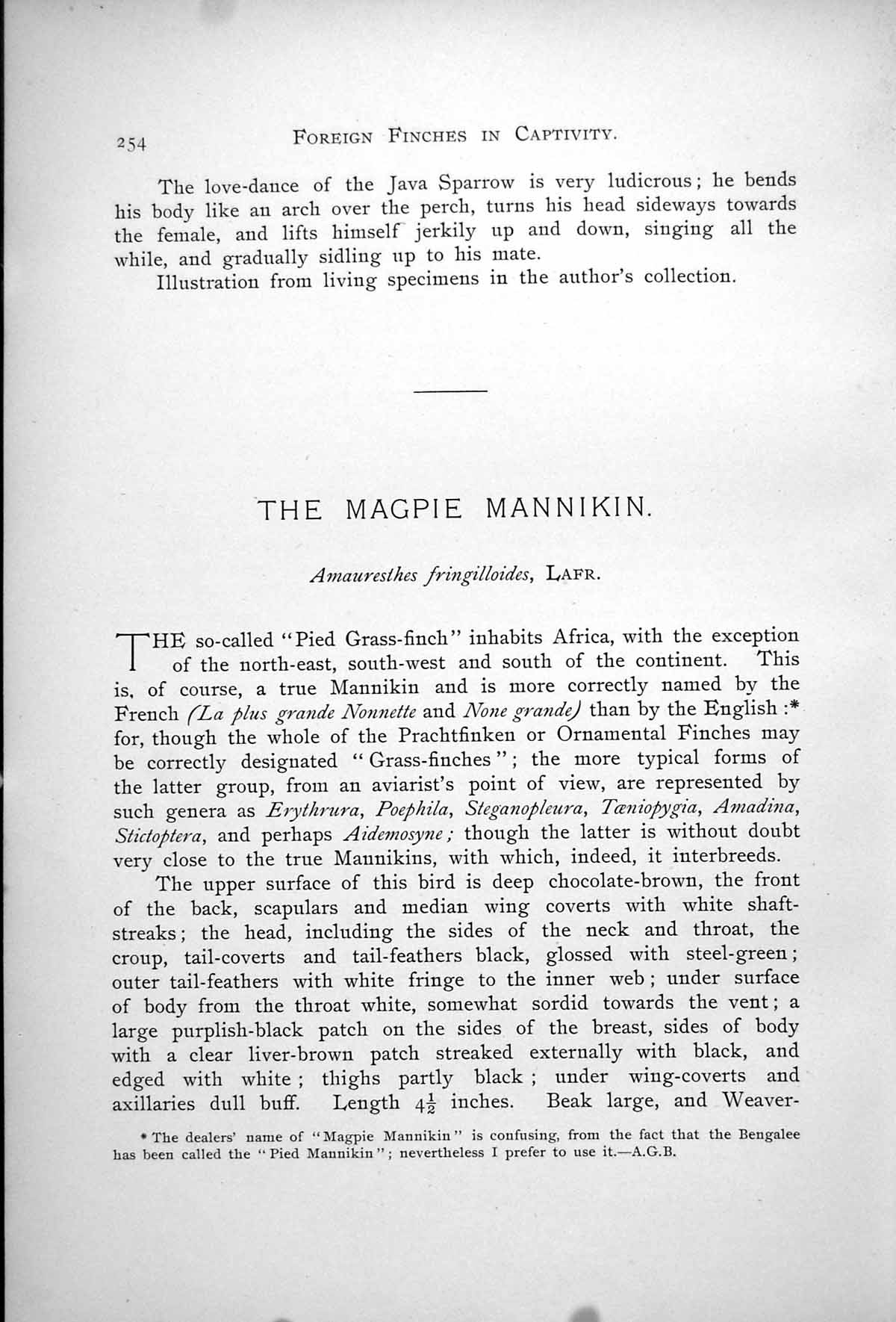 254 FOREIGN FINCHES IN CAPTIVITY.

The love-dance of the Java Sparrow is very ludicrous; he bends his body like an arch over the perch, turns his head sideways towards the female, and lifts himself jerkily up and down, singing all the while, and gradually sidling up to his mate.

Illustration from living specimens in the author's collection.

THE MAGPIE MANNIKIN.

Amauresthes fringilloides, LAFR.

THE so-called "Pied Grass-finch" inhabits Africa, with the exception of the north-east, south-west and south of the continent. This is, of course, a true Mannikin and is more correctly named by the French (La plus grande Nonnette and None grande) than by the English :* for, though the whole of the Prachtfinken or Ornamental Finches may be correctly designated "Grass-finches"; the more typical forms of the latter group, from an aviarist's point of view, are represented by such genera as Erythrura, Poephila, Steganopleura, Tæniopygia, Amadina, Stictoptera, and perhaps Aidemosyne; though the latter is without doubt very close to the true Mannikins, with which, indeed, it interbreeds.

The upper surface of this bird is deep chocolate-brown, the front of the back, scapulars and median wing coverts with white shaft-streaks; the head, including the sides of the neck and throat, the croup, tail-coverts and tail-feathers black, glossed with steel-green; outer tail-feathers with white fringe to the inner web; under surface of body from the throat white, somewhat sordid towards the vent; a large purplish-black patch on the sides of the breast, sides of body with a clear liver-brown patch streaked externally with black, and edged with white; thighs partly black; under wing-coverts and axillaries dull buff. Length $4\frac{1}{2}$ inches. Beak large, and Weaver-

* The dealers' name of "Magpie Mannikin" is confusing, from the fact that the Bengalee has been called the "Pied Mannikin"; nevertheless I prefer to use it.—A.G.B.